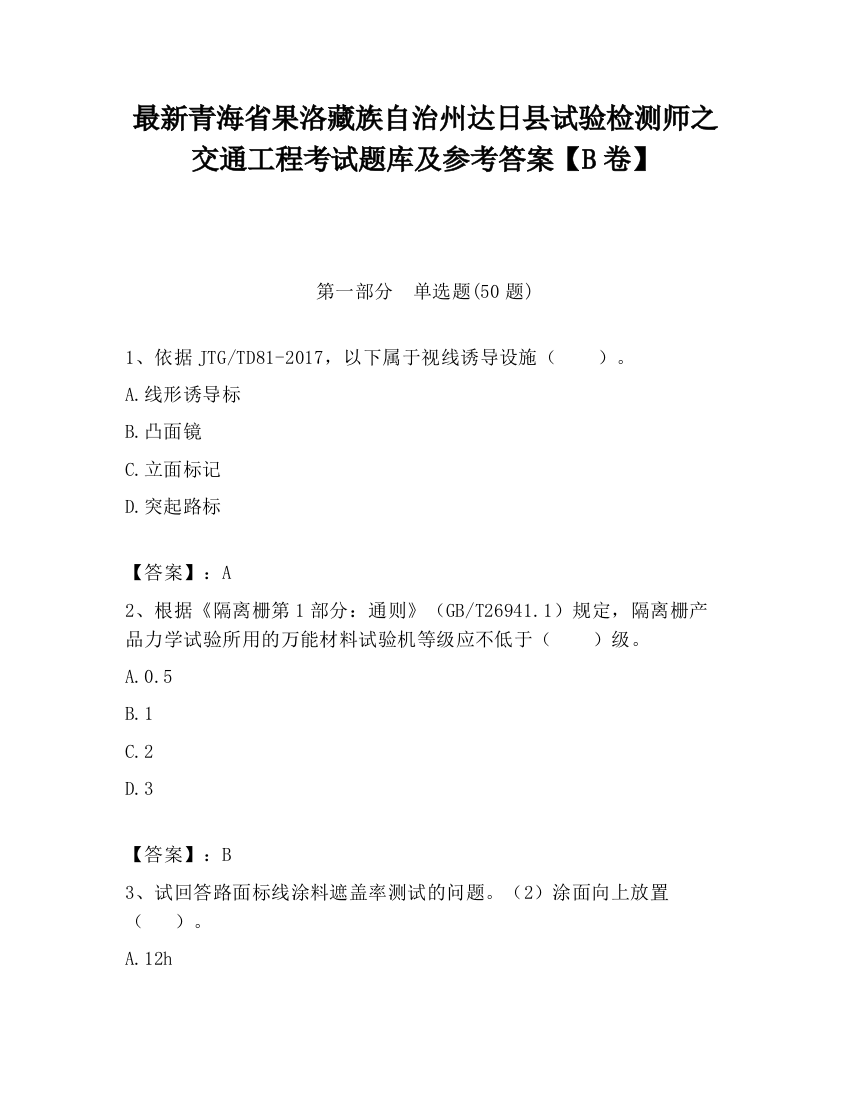 最新青海省果洛藏族自治州达日县试验检测师之交通工程考试题库及参考答案【B卷】

第一部分　单选题(50题)

1、依据JTG/TD81-2017，以下属于视线诱导设施（　　）。

A.线形诱导标

B.凸面镜

C.立面标记

D.突起路标

【答案】：A

2、根据《隔离栅第1部分：通则》（GB/T26941.1）规定，隔离栅产品力学试验所用的万能材料试验机等级应不低于（　　）级。

A.0.5

B.1

C.2

D.3

【答案】：B

3、试回答路面标线涂料遮盖率测试的问题。（2）涂面向上放置（　　）。

A.12h